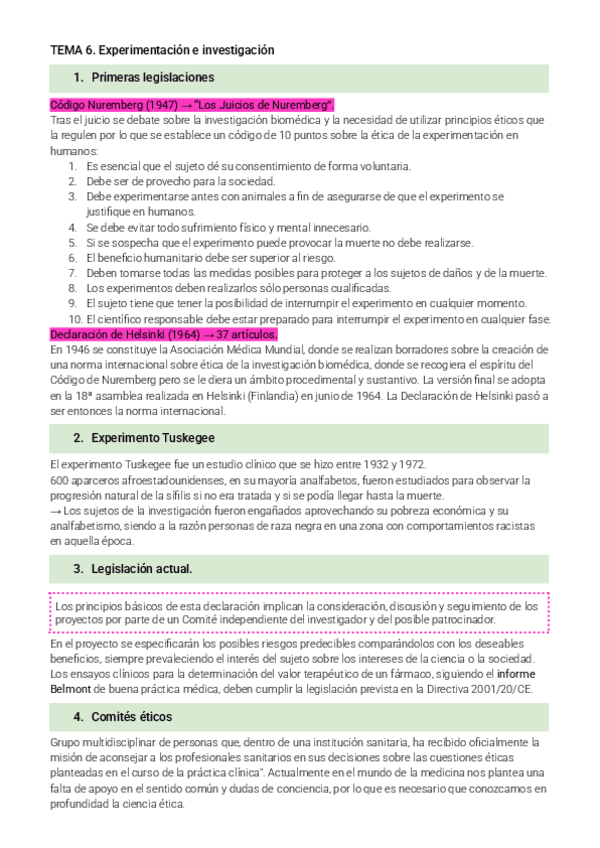 TEMA 6. Experimentación e investigación

1. Primeras legislaciones

Código Nuremberg (1947) → "Los Juicios de Nuremberg".
Tras el juicio se debate sobre la investigación biomédica y la necesidad de utilizar principios éticos que la regulen por lo que se establece un código de 10 puntos sobre la ética de la experimentación en humanos:
1. Es esencial que el sujeto dé su consentimiento de forma voluntaria.
2. Debe ser de provecho para la sociedad.
3. Debe experimentarse antes con animales a fin de asegurarse de que el experimento se justifique en humanos.
4. Se debe evitar todo sufrimiento físico y mental innecesario.
5. Si se sospecha que el experimento puede provocar la muerte no debe realizarse.
6. El beneficio humanitario debe ser superior al riesgo.
7. Deben tomarse todas las medidas posibles para proteger a los sujetos de daños y de la muerte.
8. Los experimentos deben realizarlos sólo personas cualificadas.
9. El sujeto tiene que tener la posibilidad de interrumpir el experimento en cualquier momento.
10. El científico responsable debe estar preparado para interrumpir el experimento en cualquier fase.
Declaración de Helsinki (1964) → 37 artículos.
En 1946 se constituye la Asociación Médica Mundial, donde se realizan borradores sobre la creación de una norma internacional sobre ética de la investigación biomédica, donde se recogiera el espíritu del Código de Nuremberg pero se le diera un ámbito procedimental y sustantivo. La versión final se adopta en la 18ª asamblea realizada en Helsinki (Finlandia) en junio de 1964. La Declaración de Helsinki pasó a ser entonces la norma internacional.

2. Experimento Tuskegee

El experimento Tuskegee fue un estudio clínico que se hizo entre 1932 y 1972.
600 aparceros afroestadounidenses, en su mayoría analfabetos, fueron estudiados para observar la progresión natural de la sífilis si no era tratada y si se podía llegar hasta la muerte.
→ Los sujetos de la investigación fueron engañados aprovechando su pobreza económica y su analfabetismo, siendo a la razón personas de raza negra en una zona con comportamientos racistas en aquella época.

3. Legislación actual.

Los principios básicos de esta declaración implican la consideración, discusión y seguimiento de los proyectos por parte de un Comité independiente del investigador y del posible patrocinador.

En el proyecto se especificarán los posibles riesgos predecibles comparándolos con los deseables beneficios, siempre prevaleciendo el interés del sujeto sobre los intereses de la ciencia o la sociedad.
Los ensayos clínicos para la determinación del valor terapéutico de un fármaco, siguiendo el informe Belmont de buena práctica médica, deben cumplir la legislación prevista en la Directiva 2001/20/CE.

4. Comités éticos

Grupo multidisciplinar de personas que, dentro de una institución sanitaria, ha recibido oficialmente la misión de aconsejar a los profesionales sanitarios en sus decisiones sobre las cuestiones éticas planteadas en el curso de la práctica clínica". Actualmente en el mundo de la medicina nos plantea una falta de apoyo en el sentido común y dudas de conciencia, por lo que es necesario que conozcamos en profundidad la ciencia ética.